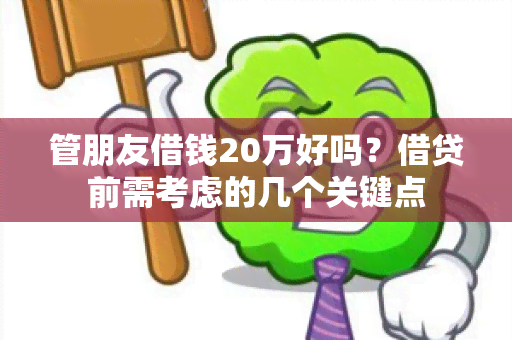 管朋友借钱20万好吗？借贷前需考虑的几个关键点